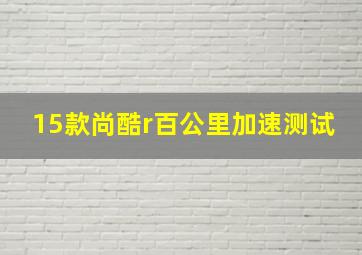 15款尚酷r百公里加速测试